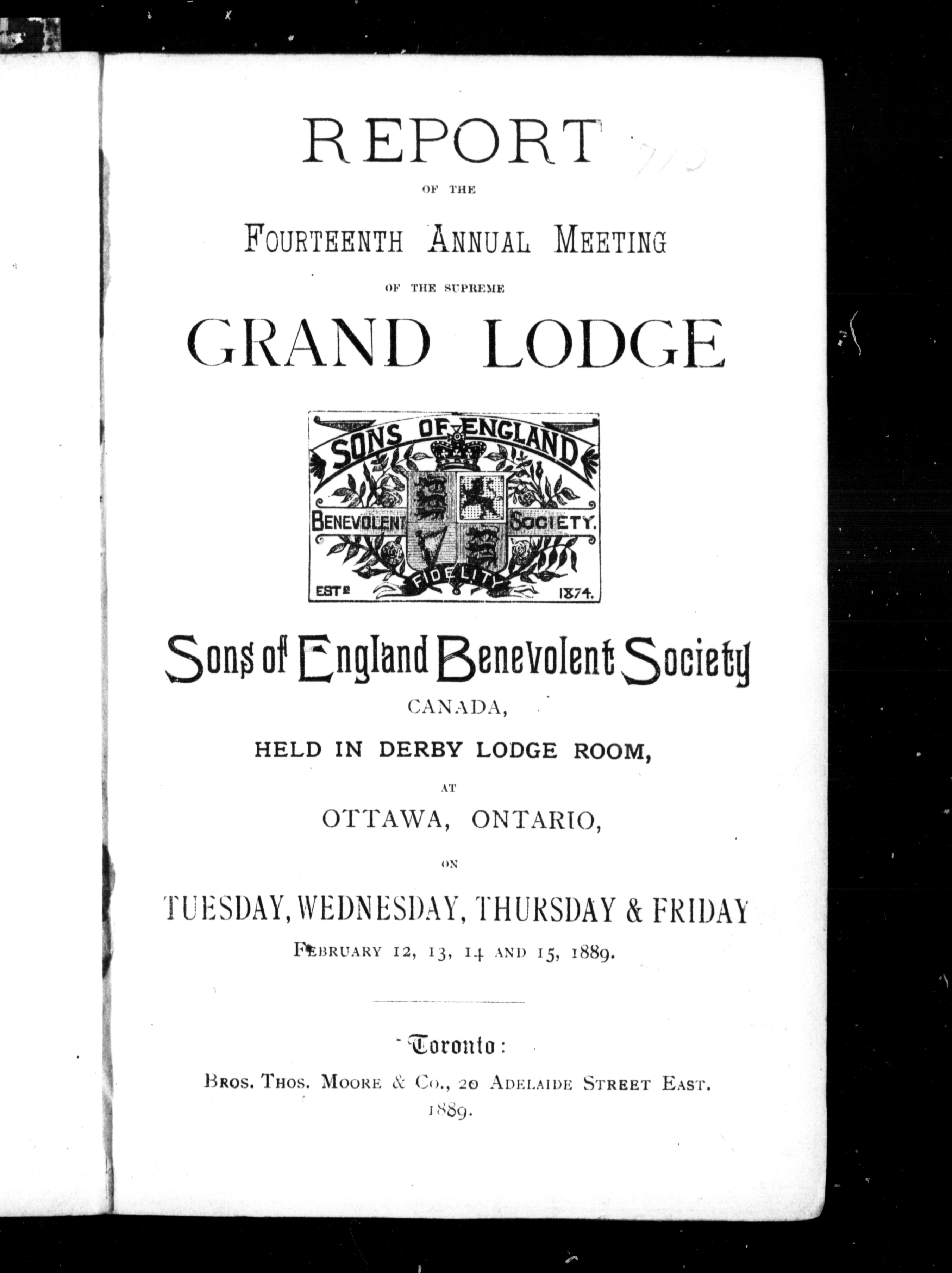 REPORT

OF THE

FOURTEENTH ANNUAL MEETING

OF THE SUPREME

GRAND LODGE

SONS OF ENGLAND

BENEVOLENT SOCIETY.

FIDELITY

ESTD 1874.

Sons of England Benevolent Society

CANADA,

HELD IN DERBY LODGE ROOM,

AT

OTTAWA, ONTARIO,

ON

TUESDAY, WEDNESDAY, THURSDAY & FRIDAY

FEBRUARY 12, 13, 14 AND 15, 1889.

Toronto:

BROS. THOS. MOORE & CO., 20 ADELAIDE STREET EAST.

1889.